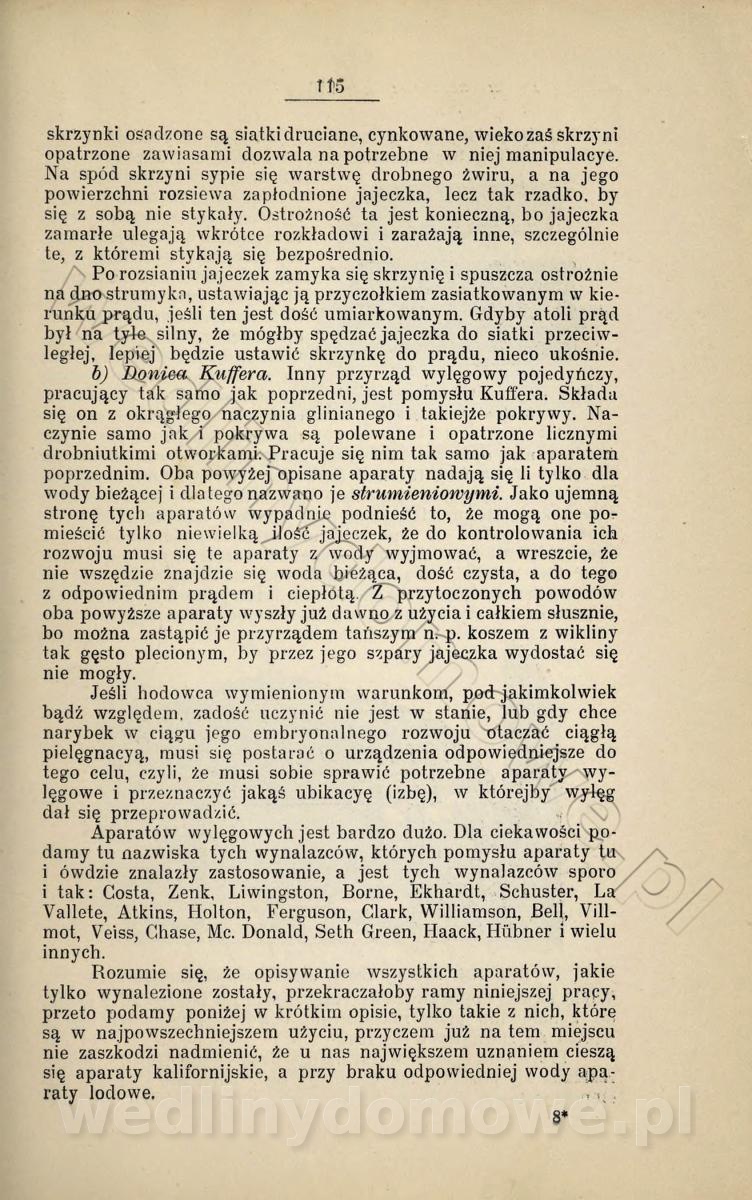 115

skrzynki osadzone są siatki druciane, cynkowane, wieko zaś skrzyni opatrzone zawiasami dozwala na potrzebne w niej manipulacye. Na spód skrzyni sypie się warstwę drobnego żwiru, a na jego powierzchni rozsiewa zapłodnione jajeczka, lecz tak rzadko, by się z sobą nie stykały. Ostrożność ta jest konieczną, bo jajeczka zamarłe ulegają wkrótce rozkładowi i zarażają inne, szczególnie te, z któremi stykają się bezpośrednio.

Po rozsianiu jajeczek zamyka się skrzynię i spuszcza ostrożnie na dno strumyka, ustawiając ją przyczołkiem zasiatkowanym w kierunku prądu, jeśli ten jest dość umiarkowanym. Gdyby atoli prąd był na tyle silny, że mógłby spędzać jajeczka do siatki przeciwległej, lepiej będzie ustawić skrzynkę do prądu, nieco ukośnie.

b) Donica Kuffera. Inny przyrząd wylęgowy pojedyńczy, pracujący tak samo jak poprzedni, jest pomysłu Kuffera. Składa się on z okrągłego naczynia glinianego i takiejże pokrywy. Naczynie samo jak i pokrywa są polewane i opatrzone licznymi drobniutkimi otworkami. Pracuje się nim tak samo jak aparatem poprzednim. Oba powyżej opisane aparaty nadają się li tylko dla wody bieżącej i dlatego nazwano je strumieniowymi. Jako ujemną stronę tych aparatów wypadnie podnieść to, że mogą one pomieścić tylko niewielką ilość jajeczek, że do kontrolowania ich rozwoju musi się te aparaty z wody wyjmować, a wreszcie, że nie wszędzie znajdzie się woda bieżąca, dość czysta, a do tego z odpowiednim prądem i ciepłotą. Z przytoczonych powodów oba powyższe aparaty wyszły już dawno z użycia i całkiem słusznie, bo można zastąpić je przyrządem tańszym n. p. koszem z wikliny tak gęsto plecionym, by przez jego szpary jajeczka wydostać się nie mogły.

Jeśli hodowca wymienionym warunkom, pod jakimkolwiek bądź względem, zadość uczynić nie jest w stanie, lub gdy chce narybek w ciągu jego embryonalnego rozwoju otaczać ciągłą pielęgnacyą, musi się postarać o urządzenia odpowiedniejsze do tego celu, czyli, że musi sobie sprawić potrzebne aparaty wylęgowe i przeznaczyć jakąś ubikacyę (izbę), w którejby wylęg dał się przeprowadzić.

Aparatów wylęgowych jest bardzo dużo. Dla ciekawości podamy tu nazwiska tych wynalazców, których pomysłu aparaty tu i ówdzie znalazły zastosowanie, a jest tych wynalazców sporo i tak: Costa, Zenk, Liwingston, Borne, Ekhardt, Schuster, La Vallete, Atkins, Holton, Ferguson, Clark, Williamson, Bell, Villmot, Veiss, Chase, Mc. Donald, Seth Green, Haack, Hübner i wielu innych.

Rozumie się, że opisywanie wszystkich aparatów, jakie tylko wynalezione zostały, przekraczałoby ramy niniejszej pracy, przeto podamy poniżej w krótkim opisie, tylko takie z nich, które są w najpowszechniejszem użyciu, przyczem już na tem miejscu nie zaszkodzi nadmienić, że u nas największem uznaniem cieszą się aparaty kalifornijskie, a przy braku odpowiedniej wody aparaty lodowe.

8*

wedlinydomowe.pl